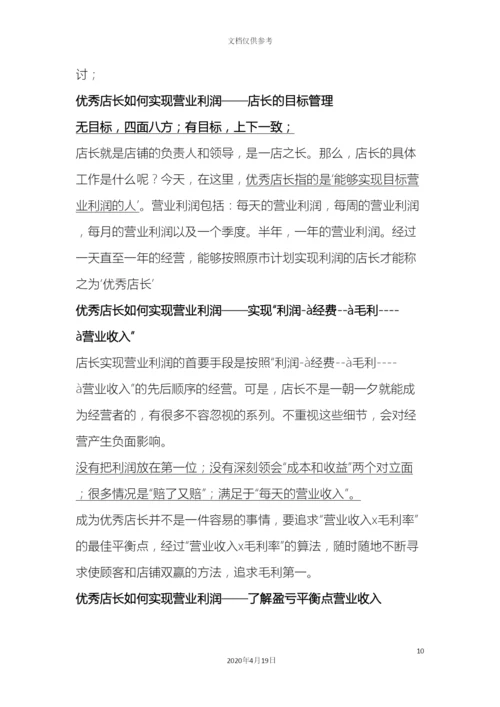 文档仅供参考

讨；

优秀店长如何实现营业利润——店长的目标管理

无目标，四面八方；有目标，上下一致；

店长就是店铺的负责人和领导，是一店之长。那么，店长的具体工作是什么呢？今天，在这里，优秀店长指的是‘能够实现目标营业利润的人’。营业利润包括：每天的营业利润，每周的营业利润，每月的营业利润以及一个季度。半年，一年的营业利润。经过一天直至一年的经营，能够按照原市计划实现利润的店长才能称之为‘优秀店长’

优秀店长如何实现营业利润——实现“利润-à经费--à毛利----à营业收入”

店长实现营业利润的首要手段是按照“利润-à经费--à毛利----à营业收入”的先后顺序的经营。可是，店长不是一朝一夕就能成为经营者的，有很多不容忽视的系列。不重视这些细节，会对经营产生负面影响。

没有把利润放在第一位；没有深刻领会“成本和收益”两个对立面；很多情况是“赔了又赔”；满足于“每天的营业收入”。

成为优秀店长并不是一件容易的事情，要追求“营业收入x毛利率”的最佳平衡点，经过“营业收入x毛利率”的算法，随时随地不断寻求使顾客和店铺双赢的方法，追求毛利第一。

优秀店长如何实现营业利润——了解盈亏平衡点营业收入

10

2020年4月19日